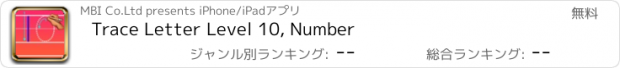 MBI Co.Ltd presents iPhone/iPadアプリ

無料

Trace Letter Level 10, Number

ジャンル別ランキング: --

総合ランキング: --